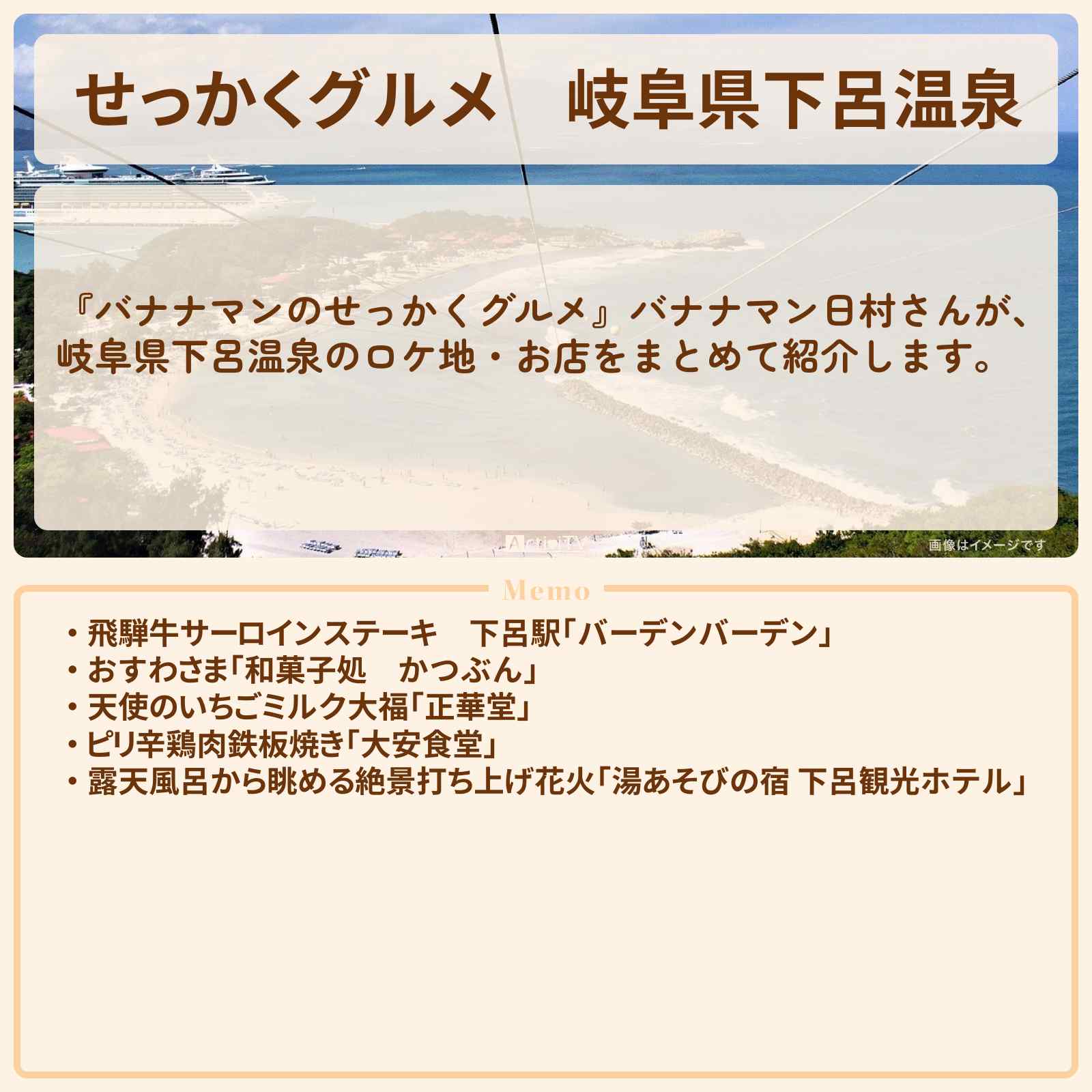 せっかくグルメ　岐阜県下呂温泉

『バナナマンのせっかくグルメ』バナナマン日村さんが、岐阜県下呂温泉のロケ地・お店をまとめて紹介します。

画像はイメージです

Memo

・飛騨牛サーロインステーキ　下呂駅「バーデンバーデン」
・おすわさま「和菓子処　かつぶん」
・天使のいちごミルク大福「正華堂」
・ピリ辛鶏肉鉄板焼き「大安食堂」
・露天風呂から眺める絶景打ち上げ花火「湯あそびの宿 下呂観光ホテル」